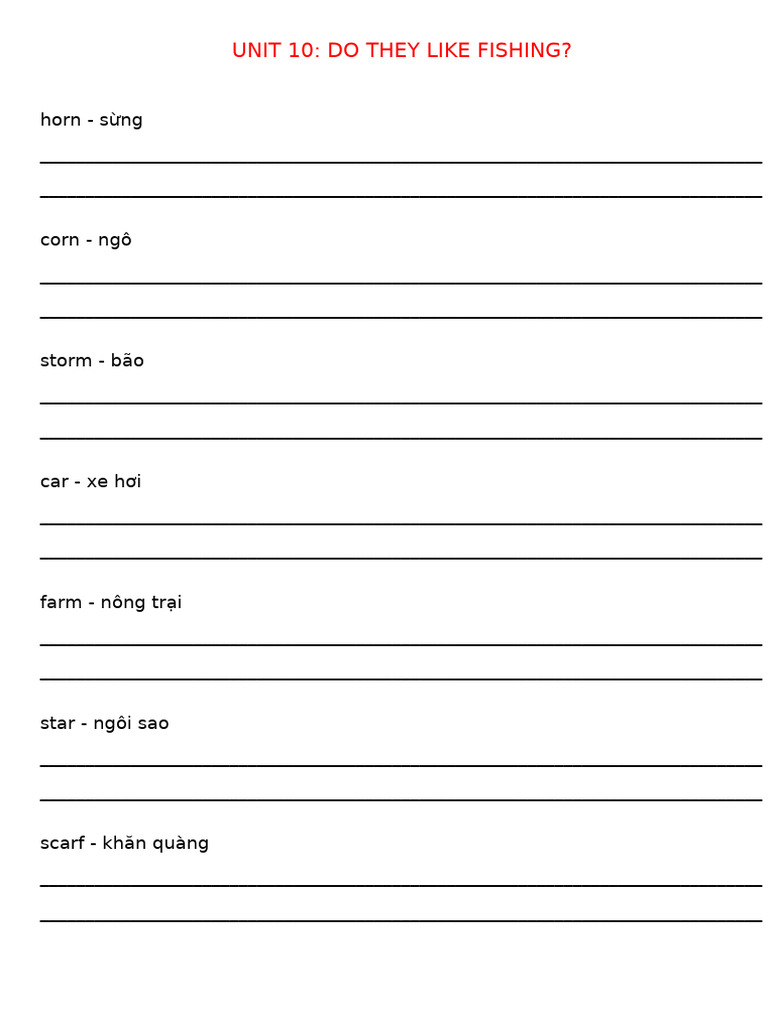 UNIT 10: DO THEY LIKE FISHING?

horn - sừng

corn - ngô

storm - bão

car - xe hơi

farm - nông trại

star - ngôi sao

scarf - khăn quàng